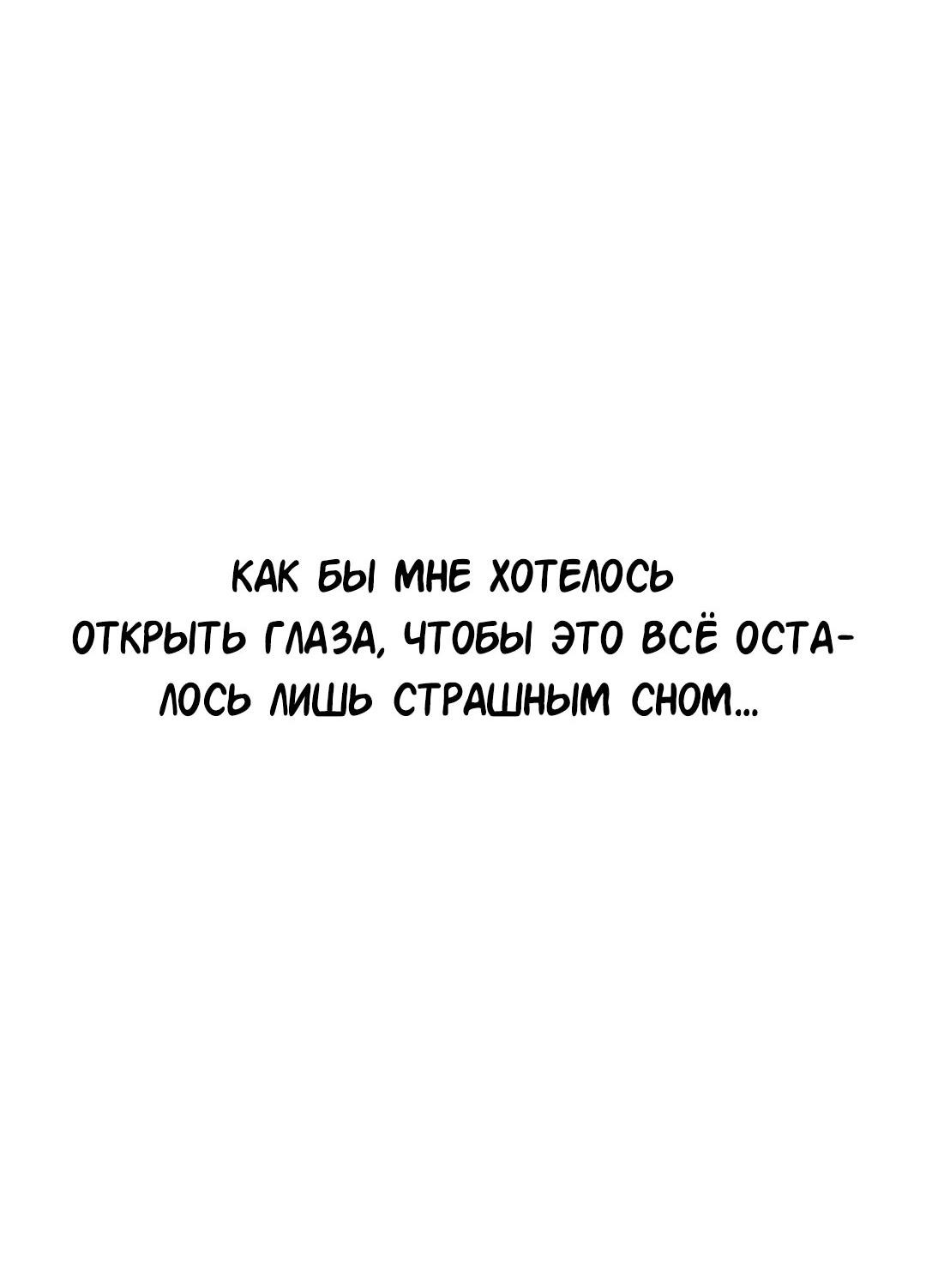 КАК БЫ МНЕ ХОТЕЛОСЬ ОТКРЫТЬ ГЛАЗА, ЧТОБЫ ЭТО ВСЁ ОСТАЛОСЬ ЛИШЬ СТРАШНЫМ СНОМ...